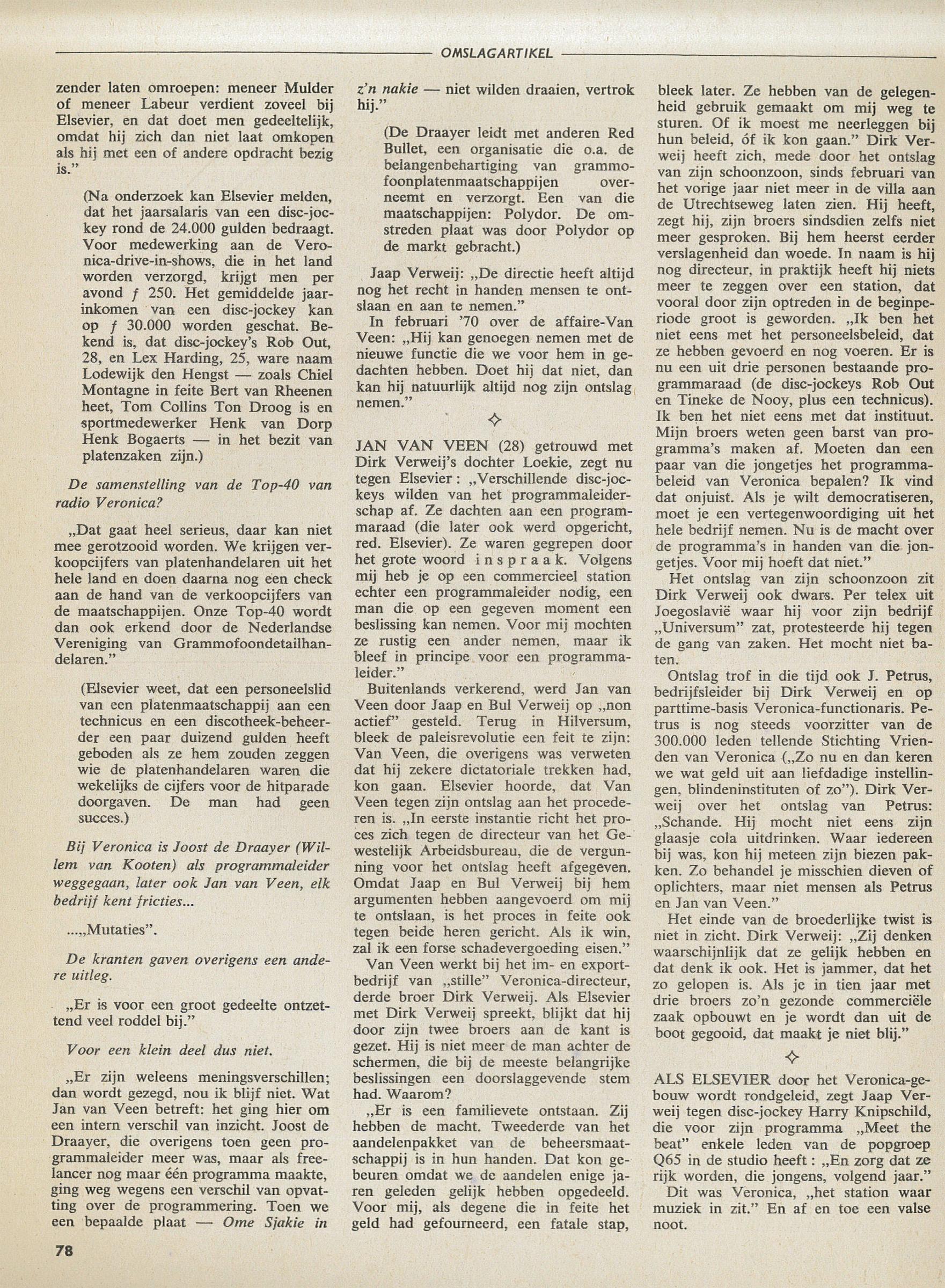 OMSLAGARTIKEL

zender laten omroepen: meneer Mulder of meneer Labeur verdient zoveel bij Elsevier, en dat doet men gedeeltelijk, omdat hij zich dan niet laat omkopen als hij met een of andere opdracht bezig is."

(Na onderzoek kan Elsevier melden, dat het jaarsalaris van een disc-jockey rond de 24.000 gulden bedraagt. Voor medewerking aan de Veronica-drive-in-shows, die in het land worden verzorgd, krijgt men per avond ƒ 250. Het gemiddelde jaarinkomen van een disc-jockey kan op ƒ 30.000 worden geschat. Bekend is, dat disc-jockey's Rob Out, 28, en Lex Harding, 25, ware naam Lodewijk den Hengst — zoals Chiel Montagne in feite Bert van Rheenen heet, Tom Collins Ton Droog is en sportmedewerker Henk van Dorp Henk Bogaerts — in het bezit van platenzaken zijn.)

De samenstelling van de Top-40 van radio Veronica?

„Dat gaat heel serieus, daar kan niet mee gerotzooid worden. We krijgen verkoopcijfers van platenhandelaren uit het hele land en doen daarna nog een check aan de hand van de verkoopcijfers van de maatschappijen. Onze Top-40 wordt dan ook erkend door de Nederlandse Vereniging van Grammofoondetailhandelaren."

(Elsevier weet, dat een personeelslid van een platenmaatschappij aan een technicus en een discotheek-beheerder een paar duizend gulden heeft geboden als ze hem zouden zeggen wie de platenhandelaren waren die wekelijks de cijfers voor de hitparade doorgaven. De man had geen succes.)

Bij Veronica is Joost de Draayer (Willem van Kooten) als programmaleider weggegaan, later ook Jan van Veen, elk bedrijf kent fricties...

...„Mutaties".

De kranten gaven overigens een andere uitleg.

„Er is voor een groot gedeelte ontzettend veel roddel bij."

Voor een klein deel dus niet.

„Er zijn weleens meningsverschillen; dan wordt gezegd, nou ik blijf niet. Wat Jan van Veen betreft: het ging hier om een intern verschil van inzicht. Joost de Draayer, die overigens toen geen programmaleider meer was, maar als freelancer nog maar één programma maakte, ging weg wegens een verschil van opvatting over de programmering. Toen we een bepaalde plaat — Ome Sjakie in z'n nakie — niet wilden draaien, vertrok hij."

(De Draayer leidt met anderen Red Bullet, een organisatie die o.a. de belangenbehartiging van grammofoonplatenmaatschappijen overneemt en verzorgt. Een van die maatschappijen: Polydor. De omstreden plaat was door Polydor op de markt gebracht.)

Jaap Verweij: „De directie heeft altijd nog het recht in handen mensen te ontslaan en aan te nemen."

In februari '70 over de affaire-Van Veen: „Hij kan genoegen nemen met de nieuwe functie die we voor hem in gedachten hebben. Doet hij dat niet, dan kan hij natuurlijk altijd nog zijn ontslag nemen."

✧

JAN VAN VEEN (28) getrouwd met Dirk Verweij's dochter Loekie, zegt nu tegen Elsevier: „Verschillende disc-jockeys wilden van het programmaleiderschap af. Ze dachten aan een programmaraad (die later ook werd opgericht, red. Elsevier). Ze waren gegrepen door het grote woord inspraak. Volgens mij heb je op een commercieel station echter een programmaleider nodig, een man die op een gegeven moment een beslissing kan nemen. Voor mij mochten ze rustig een ander nemen, maar ik bleef in principe voor een programmaleider."

Buitenlands verkerend, werd Jan van Veen door Jaap en Bul Verweij op „non actief" gesteld. Terug in Hilversum, bleek de paleisrevolutie een feit te zijn: Van Veen, die overigens was verweten dat hij zekere dictatoriale trekken had, kon gaan. Elsevier hoorde, dat Van Veen tegen zijn ontslag aan het procederen is. „In eerste instantie richt het proces zich tegen de directeur van het Gewestelijk Arbeidsbureau, die de vergunning voor het ontslag heeft afgegeven. Omdat Jaap en Bul Verweij bij hem argumenten hebben aangevoerd om mij te ontslaan, is het proces in feite ook tegen beide heren gericht. Als ik win, zal ik een forse schadevergoeding eisen."

Van Veen werkt bij het im- en exportbedrijf van „stille" Veronica-directeur, derde broer Dirk Verweij. Als Elsevier met Dirk Verweij spreekt, blijkt dat hij door zijn twee broers aan de kant is gezet. Hij is niet meer de man achter de schermen, die bij de meeste belangrijke beslissingen een doorslaggevende stem had. Waarom?

„Er is een familievete ontstaan. Zij hebben de macht. Tweederde van het aandelenpakket van de beheersmaatschappij is in hun handen. Dat kon gebeuren omdat we de aandelen enige jaren geleden gelijk hebben opgedeeld. Voor mij, als degene die in feite het geld had gefourneerd, een fatale stap, bleek later. Ze hebben van de gelegenheid gebruik gemaakt om mij weg te sturen. Of ik moest me neerleggen bij hun beleid, óf ik kon gaan." Dirk Verweij heeft zich, mede door het ontslag van zijn schoonzoon, sinds februari van het vorige jaar niet meer in de villa aan de Utrechtseweg laten zien. Hij heeft, zegt hij, zijn broers sindsdien zelfs niet meer gesproken. Bij hem heerst eerder verslagenheid dan woede. In naam is hij nog directeur, in praktijk heeft hij niets meer te zeggen over een station, dat vooral door zijn optreden in de beginperiode groot is geworden. „Ik ben het niet eens met het personeelsbeleid, dat ze hebben gevoerd en nog voeren. Er is nu een uit drie personen bestaande programmaraad (de disc-jockeys Rob Out en Tineke de Nooy, plus een technicus). Ik ben het niet eens met dat instituut. Mijn broers weten geen barst van programma's maken af. Moeten dan een paar van die jongetjes het programmabeleid van Veronica bepalen? Ik vind dat onjuist. Als je wilt democratiseren, moet je een vertegenwoordiging uit het hele bedrijf nemen. Nu is de macht over de programma's in handen van die jongetjes. Voor mij hoeft dat niet."

Het ontslag van zijn schoonzoon zit Dirk Verweij ook dwars. Per telex uit Joegoslavië waar hij voor zijn bedrijf „Universum" zat, protesteerde hij tegen de gang van zaken. Het mocht niet baten.

Ontslag trof in die tijd ook J. Petrus, bedrijfsleider bij Dirk Verweij en op parttime-basis Veronica-functionaris. Petrus is nog steeds voorzitter van de 300.000 leden tellende Stichting Vrienden van Veronica („Zo nu en dan keren we wat geld uit aan liefdadige instellingen, blindeninstituten of zo"). Dirk Verweij over het ontslag van Petrus: „Schande. Hij mocht niet eens zijn glaasje cola uitdrinken. Waar iedereen bij was, kon hij meteen zijn biezen pakken. Zo behandel je misschien dieven of oplichters, maar niet mensen als Petrus en Jan van Veen."

Het einde van de broederlijke twist is niet in zicht. Dirk Verweij: „Zij denken waarschijnlijk dat ze gelijk hebben en dat denk ik ook. Het is jammer, dat het zo gelopen is. Als je in tien jaar met drie broers zo'n gezonde commerciële zaak opbouwt en je wordt dan uit de boot gegooid, dat maakt je niet blij."

✧

ALS ELSEVIER door het Veronica-gebouw wordt rondgeleid, zegt Jaap Verweij tegen disc-jockey Harry Knipschild, die voor zijn programma „Meet the beat" enkele leden van de popgroep Q65 in de studio heeft: „En zorg dat ze rijk worden, die jongens, volgend jaar."

Dit was Veronica, „het station waar muziek in zit." En af en toe een valse noot.

78